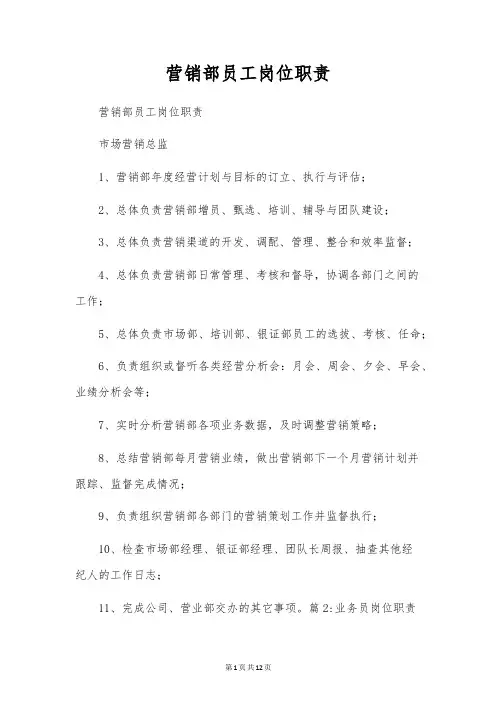 营销部员工岗位职责

营销部员工岗位职责

市场营销总监

1、营销部年度经营计划与目标的订立、执行与评估；

2、总体负责营销部增员、甄选、培训、辅导与团队建设；

3、总体负责营销渠道的开发、调配、管理、整合和效率监督；

4、总体负责营销部日常管理、考核和督导，协调各部门之间的工作；

5、总体负责市场部、培训部、银证部员工的选拔、考核、任命；

6、负责组织或督听各类经营分析会：月会、周会、夕会、早会、业绩分析会等；

7、实时分析营销部各项业务数据，及时调整营销策略；

8、总结营销部每月营销业绩，做出营销部下一个月营销计划并跟踪、监督完成情况；

9、负责组织营销部各部门的营销策划工作并监督执行；

10、检查市场部经理、银证部经理、团队长周报、抽查其他经纪人的工作日志；

11、完成公司、营业部交办的其它事项。篇2：业务员岗位职责

第1页共12页